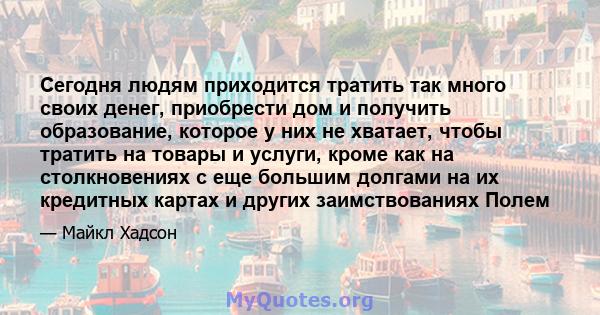 Сегодня людям приходится тратить так много своих денег, приобрести дом и получить образование, которое у них не хватает, чтобы тратить на товары и услуги, кроме как на столкновениях с еще большим долгами на их кредитных картах и других заимствованиях Полем

— Майкл Хадсон

MyQuotes.org